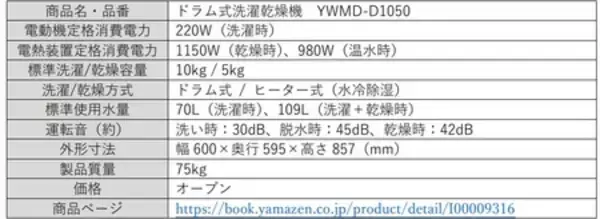 | 商品名・品番 | ドラム式洗濯乾燥機　YWMD-D1050 |
|---|---|
| 電動機定格消費電力 | 220W（洗濯時） |
| 電熱装置定格消費電力 | 1150W（乾燥時）、980W（温水時） |
| 標準洗濯/乾燥容量 | 10kg / 5kg |
| 洗濯/乾燥方式 | ドラム式 / ヒーター式（水冷除湿） |
| 標準使用水量 | 70L（洗濯時）、109L（洗濯＋乾燥時） |
| 運転音（約） | 洗い時：30dB、脱水時：45dB、乾燥時：42dB |
| 外形寸法 | 幅 600×奥行 595×高さ 857（mm） |
| 製品質量 | 75kg |
| 価格 | オープン |
| 商品ページ | https://book.yamazen.co.jp/product/detail/I00009316 |